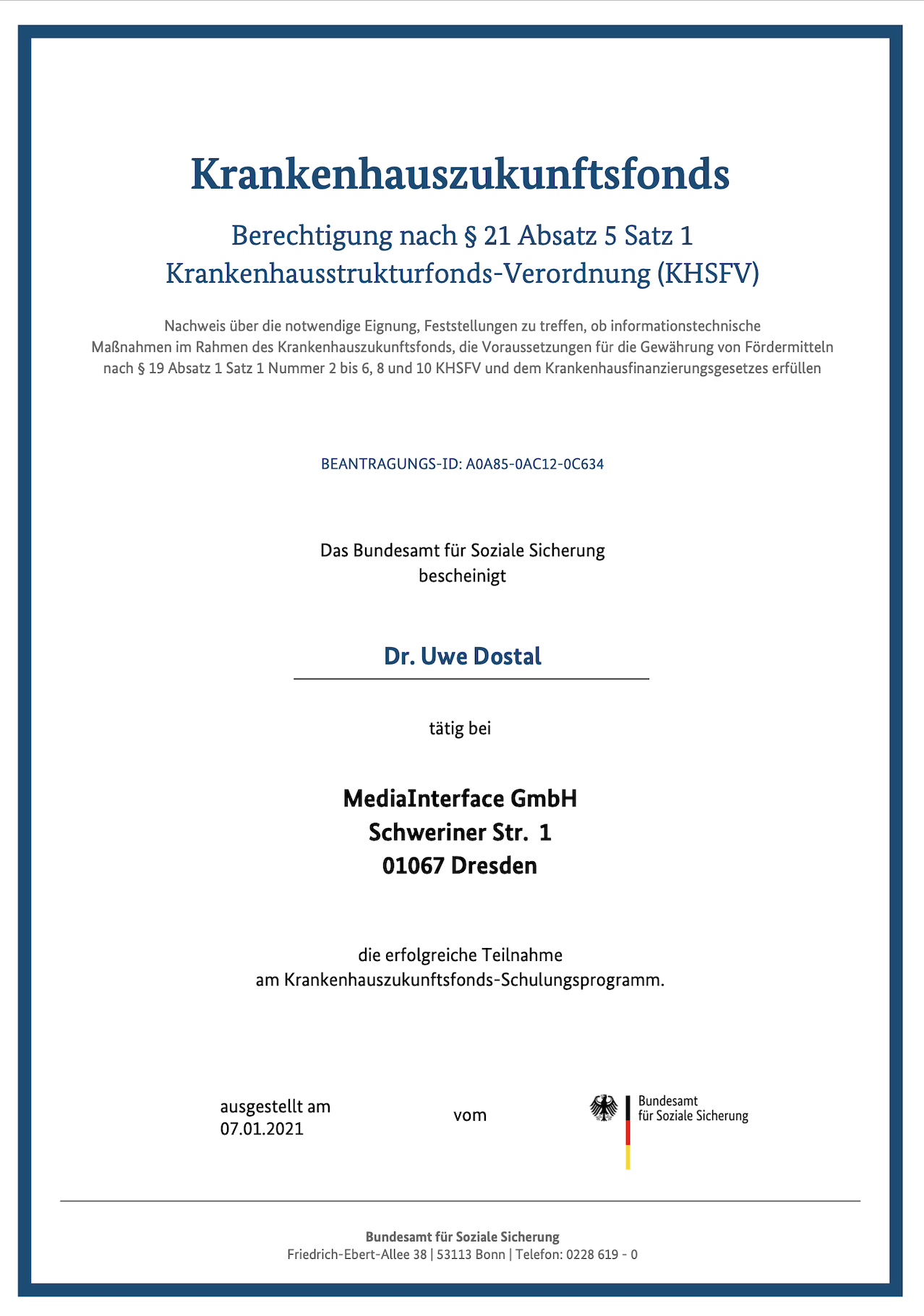 Krankenhauszukunftsfonds

Berechtigung nach § 21 Absatz 5 Satz 1
Krankenhausstrukturfonds-Verordnung (KHSFV)

Nachweis über die notwendige Eignung, Feststellungen zu treffen, ob informationstechnische Maßnahmen im Rahmen des Krankenhauszukunftsfonds, die Voraussetzungen für die Gewährung von Fördermitteln nach § 19 Absatz 1 Satz 1 Nummer 2 bis 6, 8 und 10 KHSFV und dem Krankenhausfinanzierungsgesetzes erfüllen

BEANTRAGUNGS-ID: A0A85-0AC12-0C634

Das Bundesamt für Soziale Sicherung
bescheinigt

Dr. Uwe Dostal

tätig bei

MediaInterface GmbH
Schweriner Str. 1
01067 Dresden

die erfolgreiche Teilnahme
am Krankenhauszukunftsfonds-Schulungsprogramm.

ausgestellt am
07.01.2021

vom

Bundesamt
für Soziale Sicherung

Bundesamt für Soziale Sicherung
Friedrich-Ebert-Allee 38 | 53113 Bonn | Telefon: 0228 619 - 0